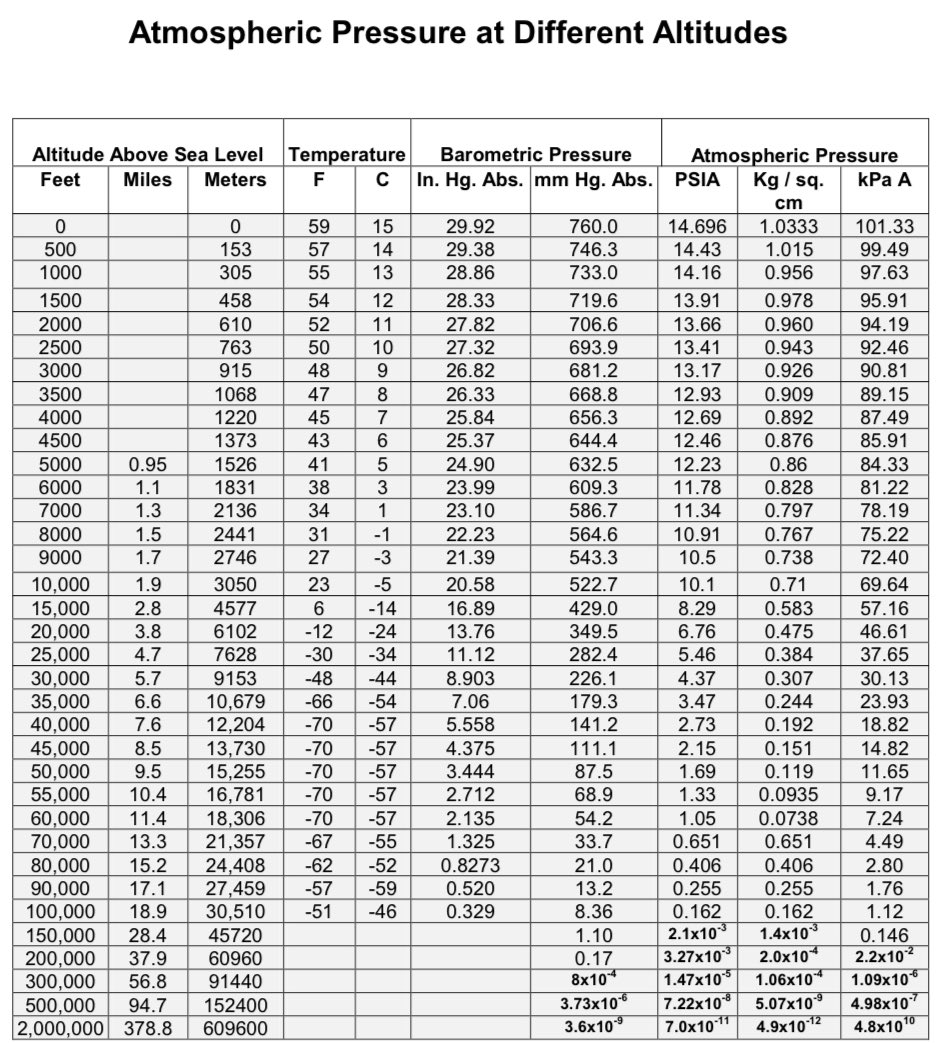 Atmospheric Pressure at Different Altitudes

| Altitude Above Sea Level | | | Temperature | | Barometric Pressure | | Atmospheric Pressure | | |
|---|---|---|---|---|---|---|---|---|---|
| Feet | Miles | Meters | F | C | In. Hg. Abs. | mm Hg. Abs. | PSIA | Kg / sq. cm | kPa A |
| 0 | | 0 | 59 | 15 | 29.92 | 760.0 | 14.696 | 1.0333 | 101.33 |
| 500 | | 153 | 57 | 14 | 29.38 | 746.3 | 14.43 | 1.015 | 99.49 |
| 1000 | | 305 | 55 | 13 | 28.86 | 733.0 | 14.16 | 0.956 | 97.63 |
| 1500 | | 458 | 54 | 12 | 28.33 | 719.6 | 13.91 | 0.978 | 95.91 |
| 2000 | | 610 | 52 | 11 | 27.82 | 706.6 | 13.66 | 0.960 | 94.19 |
| 2500 | | 763 | 50 | 10 | 27.32 | 693.9 | 13.41 | 0.943 | 92.46 |
| 3000 | | 915 | 48 | 9 | 26.82 | 681.2 | 13.17 | 0.926 | 90.81 |
| 3500 | | 1068 | 47 | 8 | 26.33 | 668.8 | 12.93 | 0.909 | 89.15 |
| 4000 | | 1220 | 45 | 7 | 25.84 | 656.3 | 12.69 | 0.892 | 87.49 |
| 4500 | | 1373 | 43 | 6 | 25.37 | 644.4 | 12.46 | 0.876 | 85.91 |
| 5000 | 0.95 | 1526 | 41 | 5 | 24.90 | 632.5 | 12.23 | 0.86 | 84.33 |
| 6000 | 1.1 | 1831 | 38 | 3 | 23.99 | 609.3 | 11.78 | 0.828 | 81.22 |
| 7000 | 1.3 | 2136 | 34 | 1 | 23.10 | 586.7 | 11.34 | 0.797 | 78.19 |
| 8000 | 1.5 | 2441 | 31 | -1 | 22.23 | 564.6 | 10.91 | 0.767 | 75.22 |
| 9000 | 1.7 | 2746 | 27 | -3 | 21.39 | 543.3 | 10.5 | 0.738 | 72.40 |
| 10,000 | 1.9 | 3050 | 23 | -5 | 20.58 | 522.7 | 10.1 | 0.71 | 69.64 |
| 15,000 | 2.8 | 4577 | 6 | -14 | 16.89 | 429.0 | 8.29 | 0.583 | 57.16 |
| 20,000 | 3.8 | 6102 | -12 | -24 | 13.76 | 349.5 | 6.76 | 0.475 | 46.61 |
| 25,000 | 4.7 | 7628 | -30 | -34 | 11.12 | 282.4 | 5.46 | 0.384 | 37.65 |
| 30,000 | 5.7 | 9153 | -48 | -44 | 8.903 | 226.1 | 4.37 | 0.307 | 30.13 |
| 35,000 | 6.6 | 10,679 | -66 | -54 | 7.06 | 179.3 | 3.47 | 0.244 | 23.93 |
| 40,000 | 7.6 | 12,204 | -70 | -57 | 5.558 | 141.2 | 2.73 | 0.192 | 18.82 |
| 45,000 | 8.5 | 13,730 | -70 | -57 | 4.375 | 111.1 | 2.15 | 0.151 | 14.82 |
| 50,000 | 9.5 | 15,255 | -70 | -57 | 3.444 | 87.5 | 1.69 | 0.119 | 11.65 |
| 55,000 | 10.4 | 16,781 | -70 | -57 | 2.712 | 68.9 | 1.33 | 0.0935 | 9.17 |
| 60,000 | 11.4 | 18,306 | -70 | -57 | 2.135 | 54.2 | 1.05 | 0.0738 | 7.24 |
| 70,000 | 13.3 | 21,357 | -67 | -55 | 1.325 | 33.7 | 0.651 | 0.651 | 4.49 |
| 80,000 | 15.2 | 24,408 | -62 | -52 | 0.8273 | 21.0 | 0.406 | 0.406 | 2.80 |
| 90,000 | 17.1 | 27,459 | -57 | -59 | 0.520 | 13.2 | 0.255 | 0.255 | 1.76 |
| 100,000 | 18.9 | 30,510 | -51 | -46 | 0.329 | 8.36 | 0.162 | 0.162 | 1.12 |
| 150,000 | 28.4 | 45720 | | | | 1.10 | $2.1x10^{-3}$ | $1.4x10^{-3}$ | 0.146 |
| 200,000 | 37.9 | 60960 | | | | 0.17 | $3.27x10^{-3}$ | $2.0x10^{-4}$ | $2.2x10^{-2}$ |
| 300,000 | 56.8 | 91440 | | | | $8x10^{-4}$ | $1.47x10^{-5}$ | $1.06x10^{-4}$ | $1.09x10^{-6}$ |
| 500,000 | 94.7 | 152400 | | | | $3.73x10^{-6}$ | $7.22x10^{-8}$ | $5.07x10^{-9}$ | $4.98x10^{-7}$ |
| 2,000,000 | 378.8 | 609600 | | | | $3.6x10^{-9}$ | $7.0x10^{-11}$ | $4.9x10^{-12}$ | $4.8x10^{10}$ |